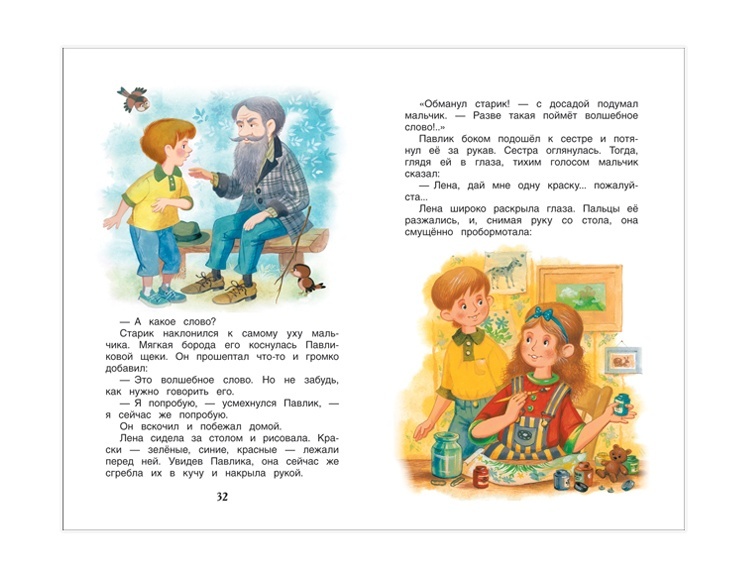 — А какое слово?

Старик наклонился к самому уху мальчика. Мягкая борода его коснулась Павликовой щеки. Он прошептал что-то и громко добавил:

— Это волшебное слово. Но не забудь, как нужно говорить его.

— Я попробую, — усмехнулся Павлик, — я сейчас же попробую.

Он вскочил и побежал домой.

Лена сидела за столом и рисовала. Краски — зелёные, синие, красные — лежали перед ней. Увидев Павлика, она сейчас же сгребла их в кучу и накрыла рукой.

32

«Обманул старик! — с досадой подумал мальчик. — Разве такая поймёт волшебное слово!..»

Павлик боком подошёл к сестре и потянул её за рукав. Сестра оглянулась. Тогда, глядя ей в глаза, тихим голосом мальчик сказал:

— Лена, дай мне одну краску... пожалуйста...

Лена широко раскрыла глаза. Пальцы её разжались, и, снимая руку со стола, она смущённо пробормотала: